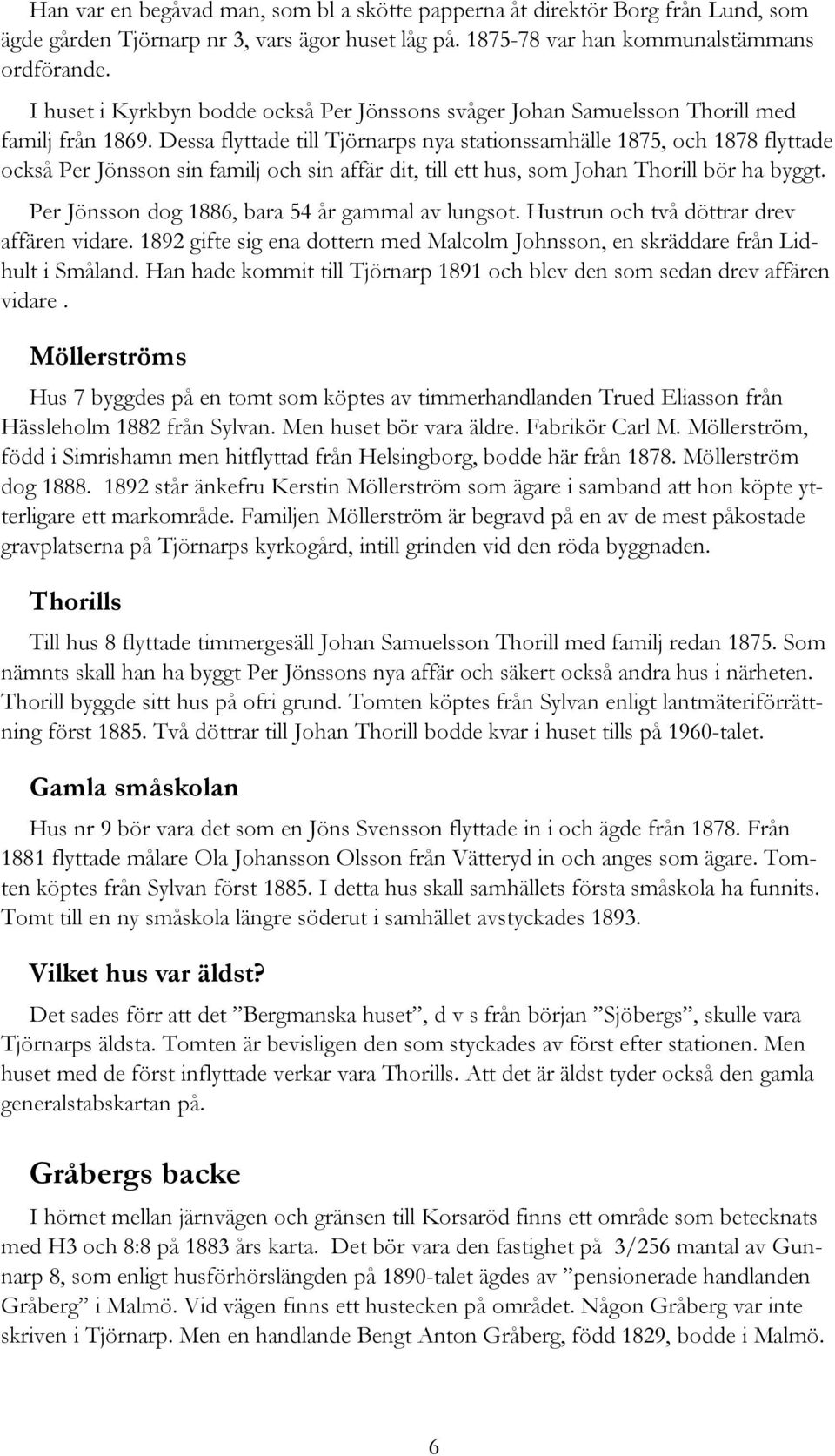 Han var en begåvad man, som bl a skötte papperna åt direktör Borg från Lund, som ägde gården Tjörnarp nr 3, vars ägor huset låg på. 1875-78 var han kommunalstämmans ordförande.

I huset i Kyrkbyn bodde också Per Jönssons svåger Johan Samuelsson Thorill med familj från 1869. Dessa flyttade till Tjörnarps nya stationssamhälle 1875, och 1878 flyttade också Per Jönsson sin familj och sin affär dit, till ett hus, som Johan Thorill bör ha byggt.

Per Jönsson dog 1886, bara 54 år gammal av lungsot. Hustrun och två döttrar drev affären vidare. 1892 gifte sig ena dottern med Malcolm Johnsson, en skräddare från Lidhult i Småland. Han hade kommit till Tjörnarp 1891 och blev den som sedan drev affären vidare .

Möllerströms

Hus 7 byggdes på en tomt som köptes av timmerhandlanden Trued Eliasson från Hässleholm 1882 från Sylvan. Men huset bör vara äldre. Fabrikör Carl M. Möllerström, född i Simrishamn men hitflyttad från Helsingborg, bodde här från 1878. Möllerström dog 1888. 1892 står änkefru Kerstin Möllerström som ägare i samband att hon köpte ytterligare ett markområde. Familjen Möllerström är begravd på en av de mest påkostade gravplatserna på Tjörnarps kyrkogård, intill grinden vid den röda byggnaden.

Thorills

Till hus 8 flyttade timmergesäll Johan Samuelsson Thorill med familj redan 1875. Som nämnts skall han ha byggt Per Jönssons nya affär och säkert också andra hus i närheten. Thorill byggde sitt hus på ofri grund. Tomten köptes från Sylvan enligt lantmäteriförrättning först 1885. Två döttrar till Johan Thorill bodde kvar i huset tills på 1960-talet.

Gamla småskolan

Hus nr 9 bör vara det som en Jöns Svensson flyttade in i och ägde från 1878. Från 1881 flyttade målare Ola Johansson Olsson från Vätteryd in och anges som ägare. Tomten köptes från Sylvan först 1885. I detta hus skall samhällets första småskola ha funnits. Tomt till en ny småskola längre söderut i samhället avstyckades 1893.

Vilket hus var äldst?

Det sades förr att det ”Bergmanska huset”, d v s från början ”Sjöbergs”, skulle vara Tjörnarps äldsta. Tomten är bevisligen den som styckades av först efter stationen. Men huset med de först inflyttade verkar vara Thorills. Att det är äldst tyder också den gamla generalstabskartan på.

Gråbergs backe

I hörnet mellan järnvägen och gränsen till Korsaröd finns ett område som betecknats med H3 och 8:8 på 1883 års karta. Det bör vara den fastighet på 3/256 mantal av Gunnarp 8, som enligt husförhörslängden på 1890-talet ägdes av ”pensionerade handlanden Gråberg” i Malmö. Vid vägen finns ett hustecken på området. Någon Gråberg var inte skriven i Tjörnarp. Men en handlande Bengt Anton Gråberg, född 1829, bodde i Malmö.

6